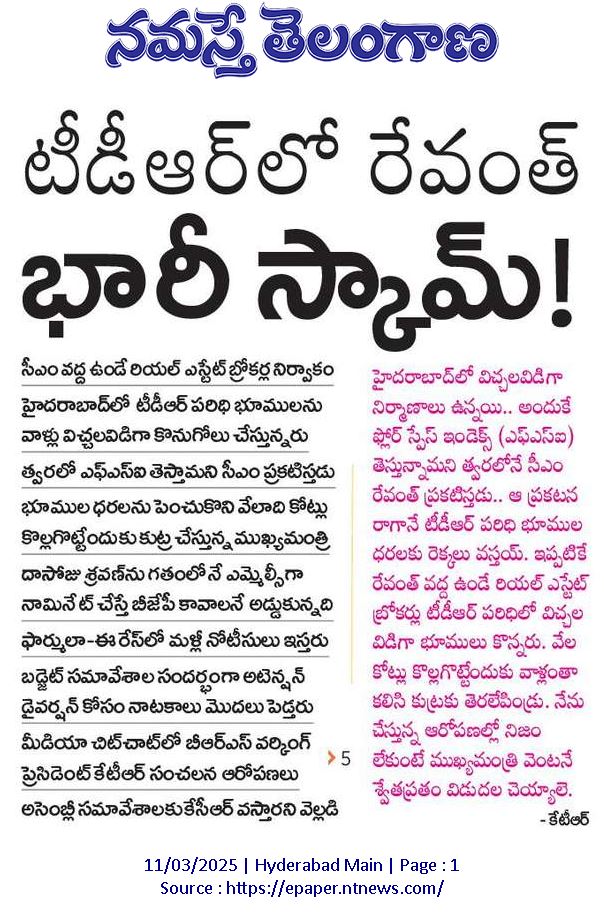 నమస్తే తెలంగాణ

టీడీఆర్‌లో రేవంత్ భారీ స్కామ్!

సీఎం వద్ద ఉండే రియల్ ఎస్టేట్ బ్రోకర్ల నిర్వాకం

హైదరాబాద్‌లో టీడీఆర్ పరిధి భూములను వాళ్లు విచ్చలవిడిగా కొనుగోలు చేస్తున్నరు

త్వరలో ఎఫ్ఎస్ఐ తెస్తామని సీఎం ప్రకటిస్తడు

భూముల ధరలను పెంచుకొని వేలాది కోట్లు కొల్లగొట్టేందుకు కుట్ర చేస్తున్న ముఖ్యమంత్రి

దాసోజు శ్రవణ్‌ను గతంలోనే ఎమ్మెల్సీగా నామినేట్ చేస్తే బీజేపీ కావాలనే అడ్డుకున్నది

ఫార్ములా-ఈ రేస్‌లో మళ్లీ నోటీసులు ఇస్తరు

బడ్జెట్ సమావేశాల సందర్భంగా అటెన్షన్ డైవర్షన్ కోసం నాటకాలు మొదలు పెడ్తరు

మీడియా చిట్‌చాట్‌లో బీఆర్ఎస్ వర్కింగ్ ప్రెసిడెంట్ కేటీఆర్ సంచలన ఆరోపణలు

అసెంబ్లీ సమావేశాలకు కేసీఆర్ వస్తారని వెల్లడి

> 5

హైదరాబాద్‌లో విచ్చలవిడిగా నిర్మాణాలు ఉన్నయి.. అందుకే ఫ్లోర్ స్పేస్ ఇండెక్స్ (ఎఫ్ఎస్ఐ) తెస్తున్నామని త్వరలోనే సీఎం రేవంత్ ప్రకటిస్తడు.. ఆ ప్రకటన రాగానే టీడీఆర్ పరిధి భూముల ధరలకు రెక్కలు వస్తయ్. ఇప్పటికే రేవంత్ వద్ద ఉండే రియల్ ఎస్టేట్ బ్రోకర్లు టీడీఆర్ పరిధిలో విచ్చలవిడిగా భూములు కొన్నరు. వేల కోట్లు కొల్లగొట్టేందుకు వాళ్లంతా కలిసి కుట్రకు తెరలేపిండ్రు. నేను చేస్తున్న ఆరోపణల్లో నిజం లేకుంటే ముఖ్యమంత్రి వెంటనే శ్వేతపత్రం విడుదల చెయ్యాలె.
- కేటీఆర్

11/03/2025 | Hyderabad Main | Page : 1
Source : https://epaper.ntnews.com/